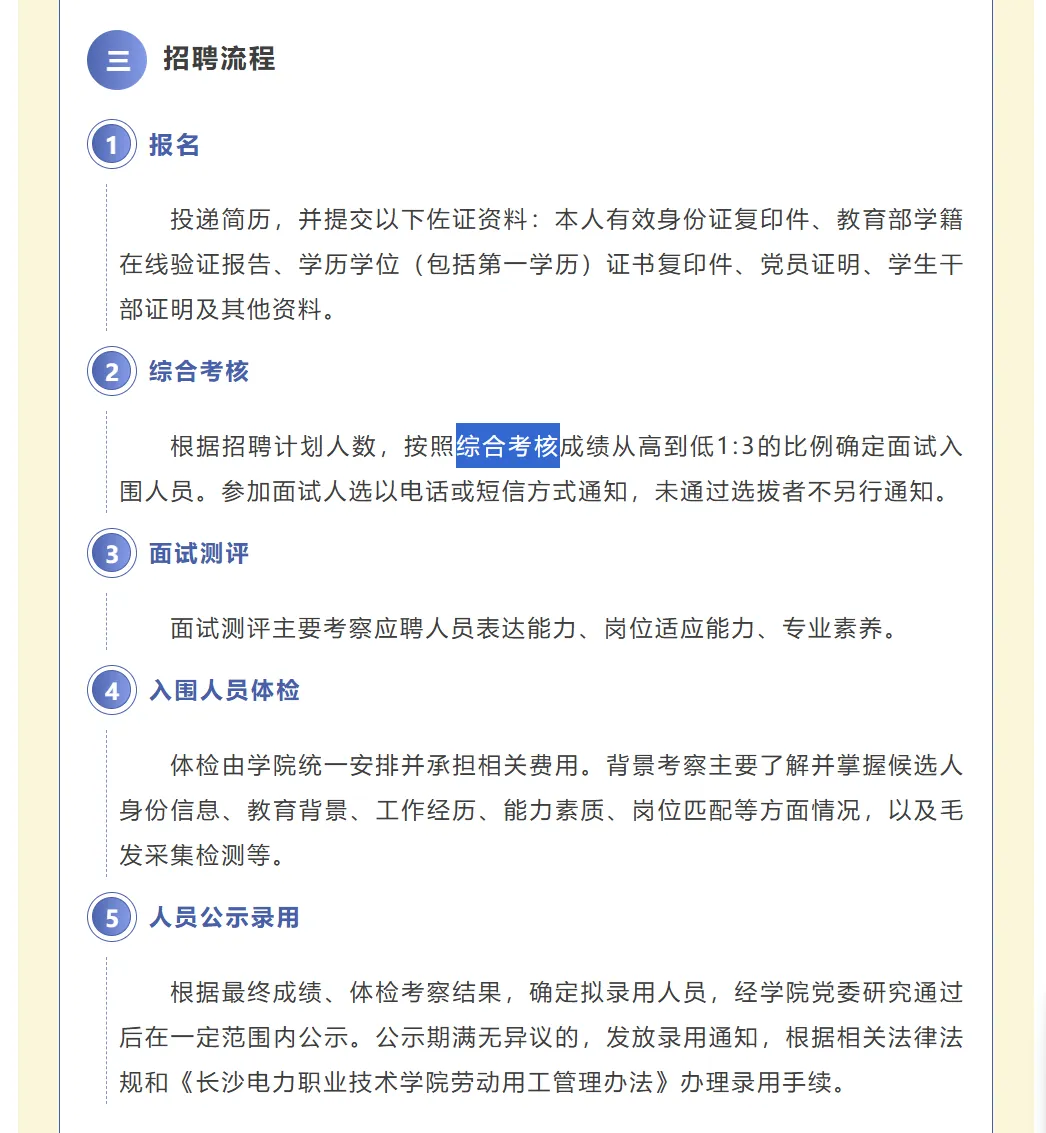 三 招聘流程

1 报名

投递简历，并提交以下佐证资料：本人有效身份证复印件、教育部学籍在线验证报告、学历学位（包括第一学历）证书复印件、党员证明、学生干部证明及其他资料。

2 综合考核

根据招聘计划人数，按照综合考核成绩从高到低1:3的比例确定面试入围人员。参加面试人选以电话或短信方式通知，未通过选拔者不另行通知。

3 面试测评

面试测评主要考察应聘人员表达能力、岗位适应能力、专业素养。

4 入围人员体检

体检由学院统一安排并承担相关费用。背景考察主要了解并掌握候选人身份信息、教育背景、工作经历、能力素质、岗位匹配等方面情况，以及毛发采集检测等。

5 人员公示录用

根据最终成绩、体检考察结果，确定拟录用人员，经学院党委研究通过后在一定范围内公示。公示期满无异议的，发放录用通知，根据相关法律法规和《长沙电力职业技术学院劳动用工管理办法》办理录用手续。